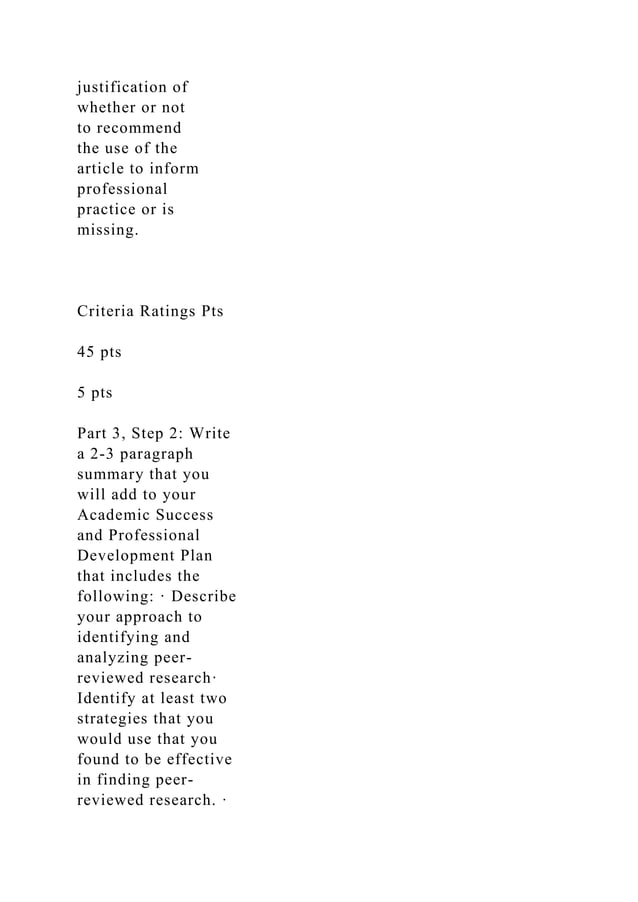 justification of whether or not to recommend the use of the article to inform professional practice or is missing.

Criteria Ratings Pts

45 pts

5 pts

Part 3, Step 2: Write a 2-3 paragraph summary that you will add to your Academic Success and Professional Development Plan that includes the following: · Describe your approach to identifying and analyzing peer-reviewed research· Identify at least two strategies that you would use that you found to be effective in finding peer-reviewed research. ·